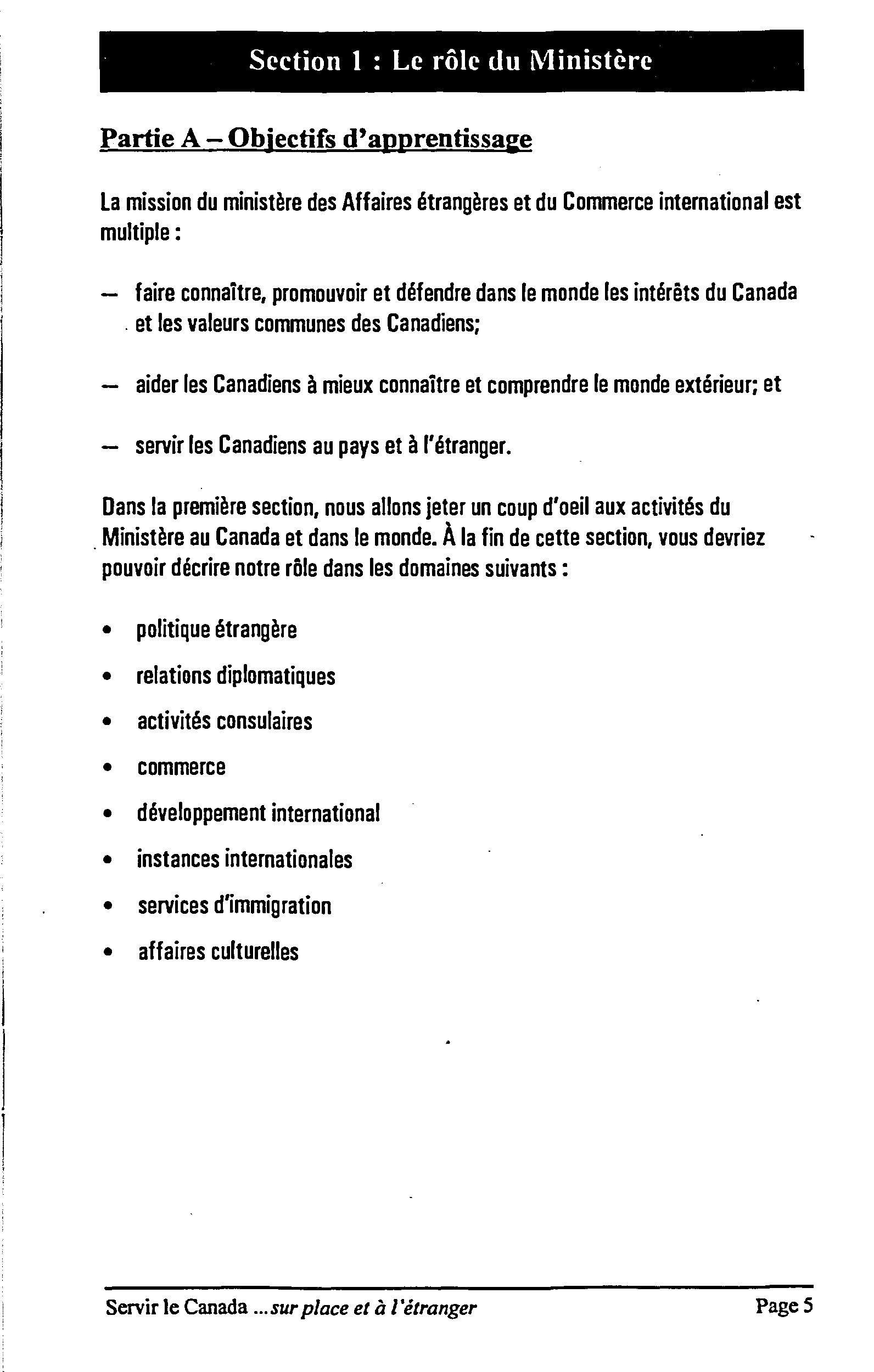 Section 1 : Le rôle du Ministère

Partie A – Objectifs d'apprentissage

La mission du ministère des Affaires étrangères et du Commerce international est multiple :

– faire connaître, promouvoir et défendre dans le monde les intérêts du Canada et les valeurs communes des Canadiens;

– aider les Canadiens à mieux connaître et comprendre le monde extérieur; et

– servir les Canadiens au pays et à l'étranger.

Dans la première section, nous allons jeter un coup d'oeil aux activités du Ministère au Canada et dans le monde. À la fin de cette section, vous devriez pouvoir décrire notre rôle dans les domaines suivants :

• politique étrangère
• relations diplomatiques
• activités consulaires
• commerce
• développement international
• instances internationales
• services d'immigration
• affaires culturelles

Servir le Canada ...sur place et à l'étranger Page 5